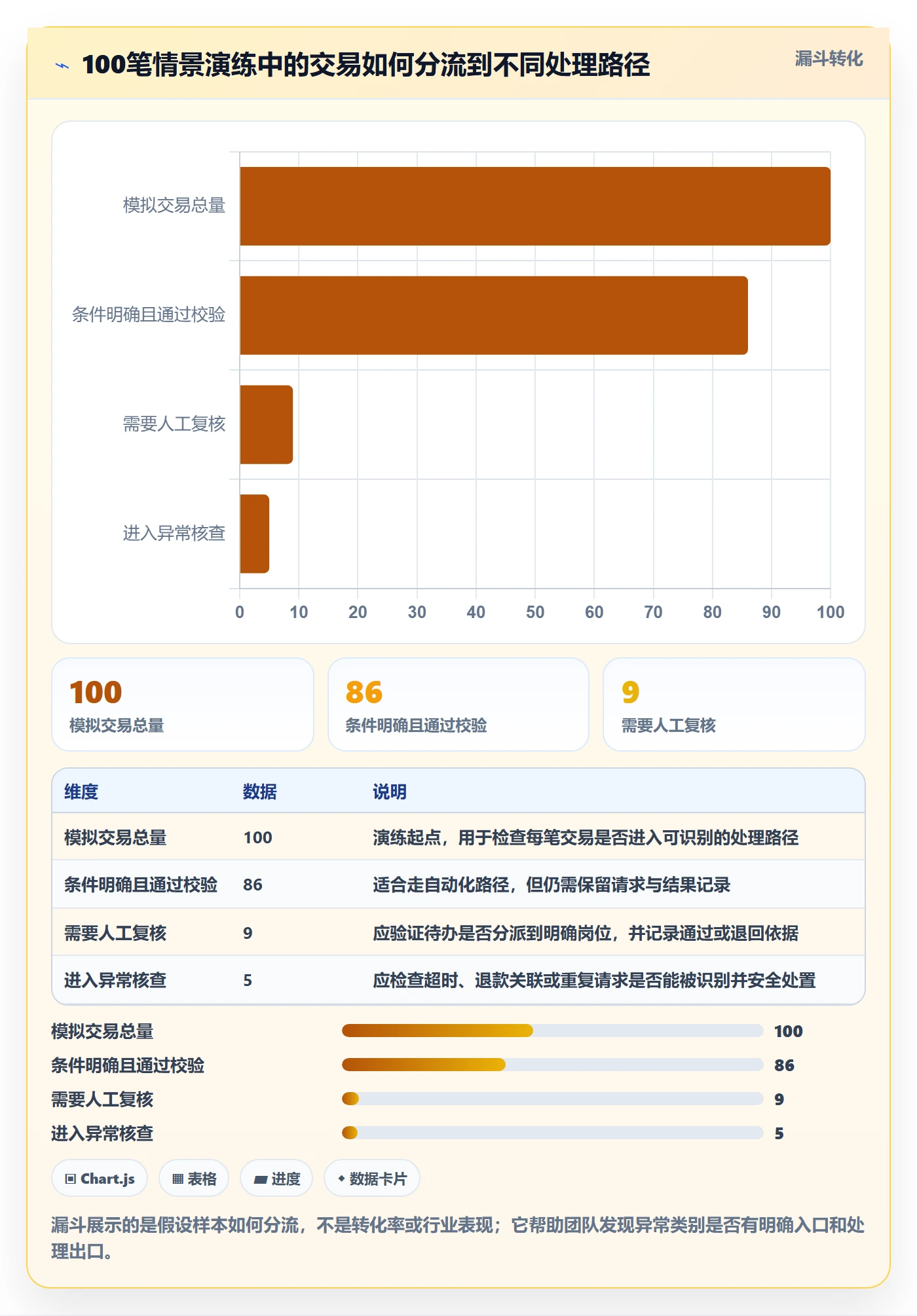 100笔情景演练中的交易如何分流到不同处理路径

漏斗转化

模拟交易总量
条件明确且通过校验
需要人工复核
进入异常核查

0 10 20 30 40 50 60 70 80 90 100

100
模拟交易总量

86
条件明确且通过校验

9
需要人工复核

| 维度 | 数据 | 说明 |
|---|---|---|
| 模拟交易总量 | 100 | 演练起点，用于检查每笔交易是否进入可识别的处理路径 |
| 条件明确且通过校验 | 86 | 适合走自动化路径，但仍需保留请求与结果记录 |
| 需要人工复核 | 9 | 应验证待办是否分派到明确岗位，并记录通过或退回依据 |
| 进入异常核查 | 5 | 应检查超时、退款关联或重复请求是否能被识别并安全处置 |

模拟交易总量 100
条件明确且通过校验 86
需要人工复核 9
进入异常核查 5

Chart.js
表格
进度
数据卡片

漏斗展示的是假设样本如何分流，不是转化率或行业表现；它帮助团队发现异常类别是否有明确入口和处理出口。